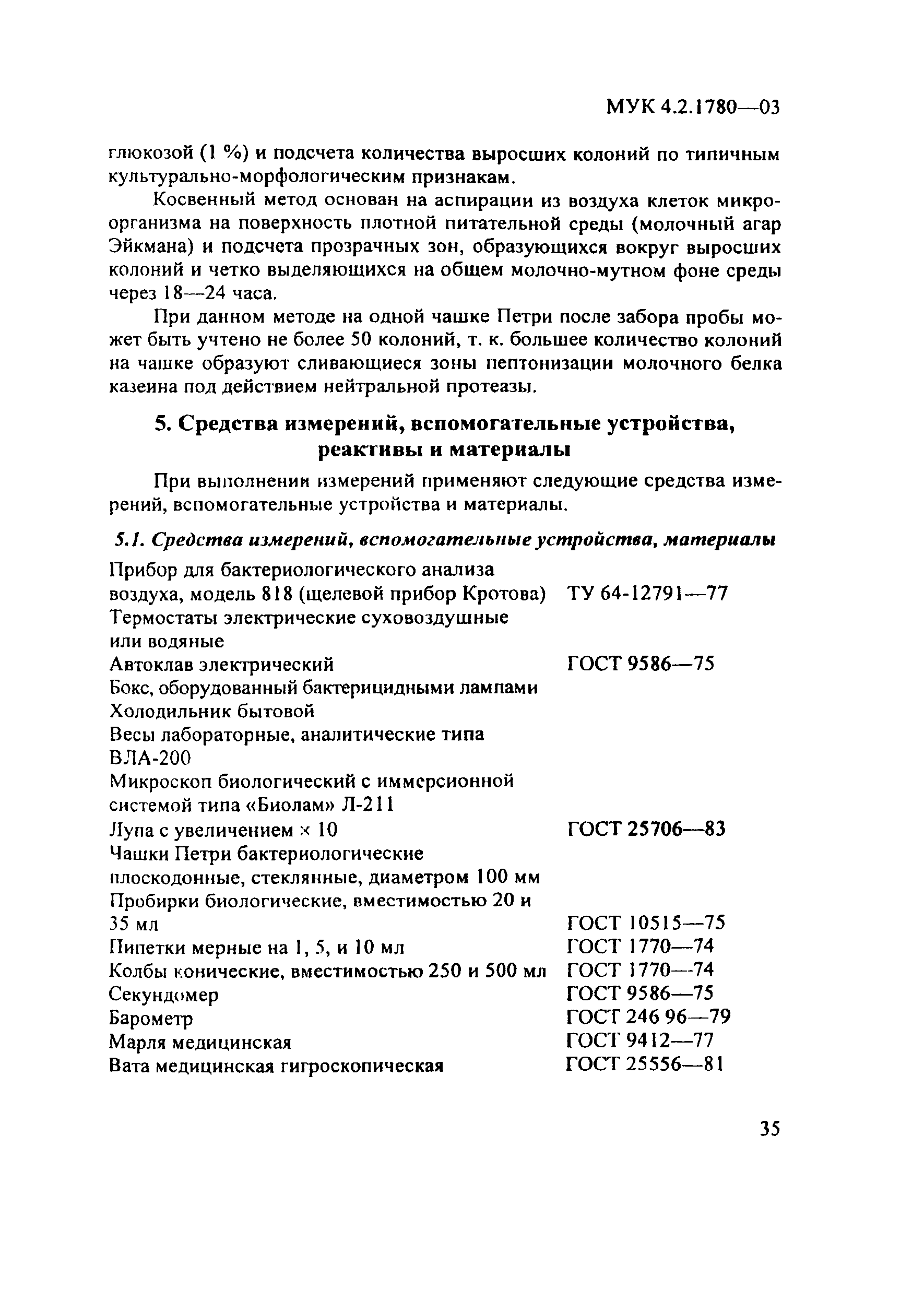 МУК 4.2.1780—03

глюкозой (1 %) и подсчета количества выросших колоний по типичным культурально-морфологическим признакам.

Косвенный метод основан на аспирации из воздуха клеток микроорганизма на поверхность плотной питательной среды (молочный агар Эйкмана) и подсчета прозрачных зон, образующихся вокруг выросших колоний и четко выделяющихся на общем молочно-мутном фоне среды через 18—24 часа.

При данном методе на одной чашке Петри после забора пробы может быть учтено не более 50 колоний, т. к. большее количество колоний на чашке образуют сливающиеся зоны пептонизации молочного белка казеина под действием нейтральной протеазы.

5. Средства измерений, вспомогательные устройства, реактивы и материалы

При выполнении измерений применяют следующие средства измерений, вспомогательные устройства и материалы.

5.1. Средства измерений, вспомогательные устройства, материалы

| | |
|---|---|
| Прибор для бактериологического анализа воздуха, модель 818 (щелевой прибор Кротова) | ТУ 64-12791—77 |
| Термостаты электрические суховоздушные или водяные | |
| Автоклав электрический | ГОСТ 9586—75 |
| Бокс, оборудованный бактерицидными лампами | |
| Холодильник бытовой | |
| Весы лабораторные, аналитические типа ВЛА-200 | |
| Микроскоп биологический с иммерсионной системой типа «Биолам» Л-211 | |
| Лупа с увеличением × 10 | ГОСТ 25706—83 |
| Чашки Петри бактериологические плоскодонные, стеклянные, диаметром 100 мм | |
| Пробирки биологические, вместимостью 20 и 35 мл | ГОСТ 10515—75 |
| Пипетки мерные на 1, 5, и 10 мл | ГОСТ 1770—74 |
| Колбы конические, вместимостью 250 и 500 мл | ГОСТ 1770—74 |
| Секундомер | ГОСТ 9586—75 |
| Барометр | ГОСТ 246 96—79 |
| Марля медицинская | ГОСТ 9412—77 |
| Вата медицинская гигроскопическая | ГОСТ 25556—81 |

35